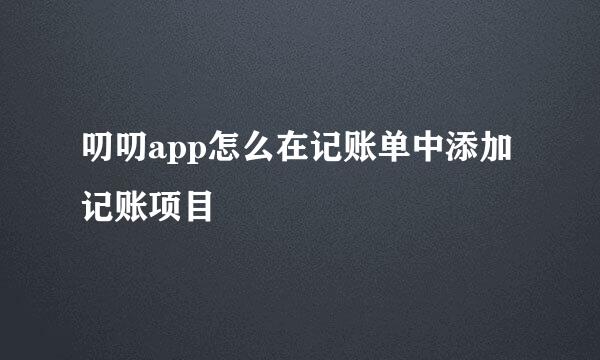 叨叨app怎么在记账单中添加记账项目